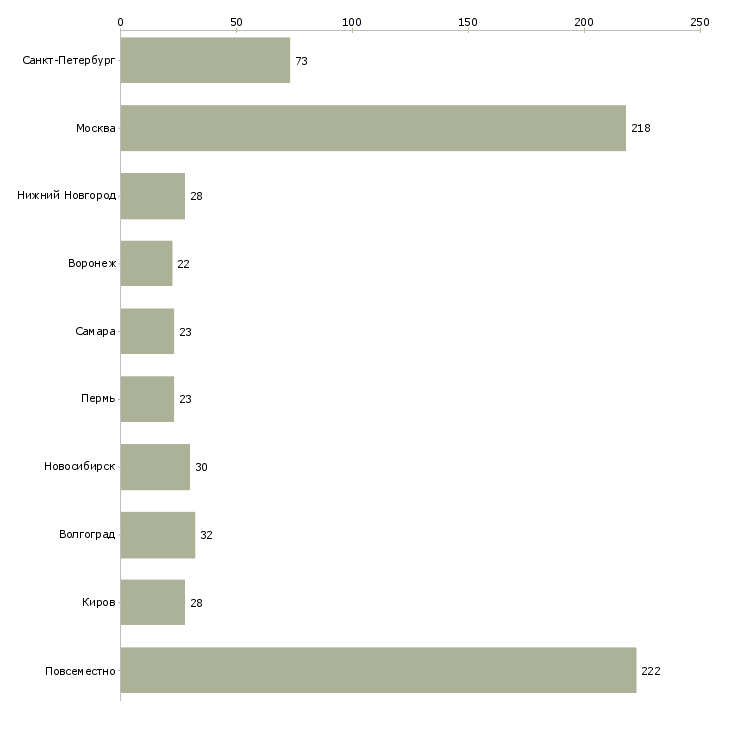 0 50 100 150 200 250

Санкт-Петербург 73
Москва 218
Нижний Новгород 28
Воронеж 22
Самара 23
Пермь 23
Новосибирск 30
Волгоград 32
Киров 28
Повсеместно 222